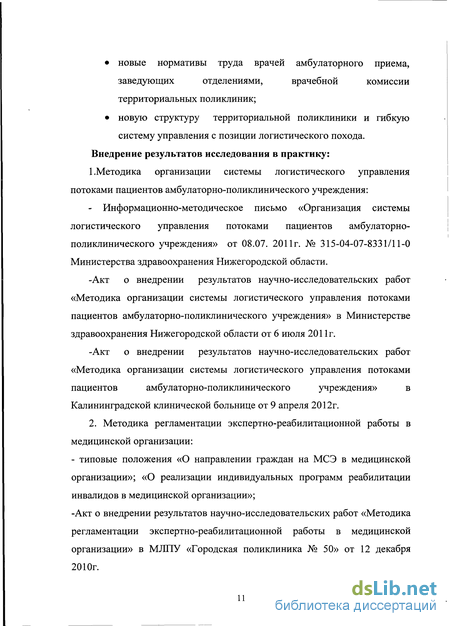 • новые нормативы труда врачей амбулаторного приема, заведующих отделениями, врачебной комиссии территориальных поликлиник;

• новую структуру территориальной поликлиники и гибкую систему управления с позиции логистического похода.

Внедрение результатов исследования в практику:

1.Методика организации системы логистического управления потоками пациентов амбулаторно-поликлинического учреждения:

- Информационно-методическое письмо «Организация системы логистического управления потоками пациентов амбулаторно-поликлинического учреждения» от 08.07. 2011г. № 315-04-07-8331/11-0 Министерства здравоохранения Нижегородской области.

-Акт о внедрении результатов научно-исследовательских работ «Методика организации системы логистического управления потоками пациентов амбулаторно-поликлинического учреждения» в Министерстве здравоохранения Нижегородской области от 6 июля 2011г.

-Акт о внедрении результатов научно-исследовательских работ «Методика организации системы логистического управления потоками пациентов амбулаторно-поликлинического учреждения» в Калининградской клинической больнице от 9 апреля 2012г.

2. Методика регламентации экспертно-реабилитационной работы в медицинской организации:

- типовые положения «О направлении граждан на МСЭ в медицинской организации»; «О реализации индивидуальных программ реабилитации инвалидов в медицинской организации»;

-Акт о внедрении результатов научно-исследовательских работ «Методика регламентации экспертно-реабилитационной работы в медицинской организации» в МЛПУ «Городская поликлиника № 50» от 12 декабря 2010г.

11

dsLib.net
библиотека диссертаций